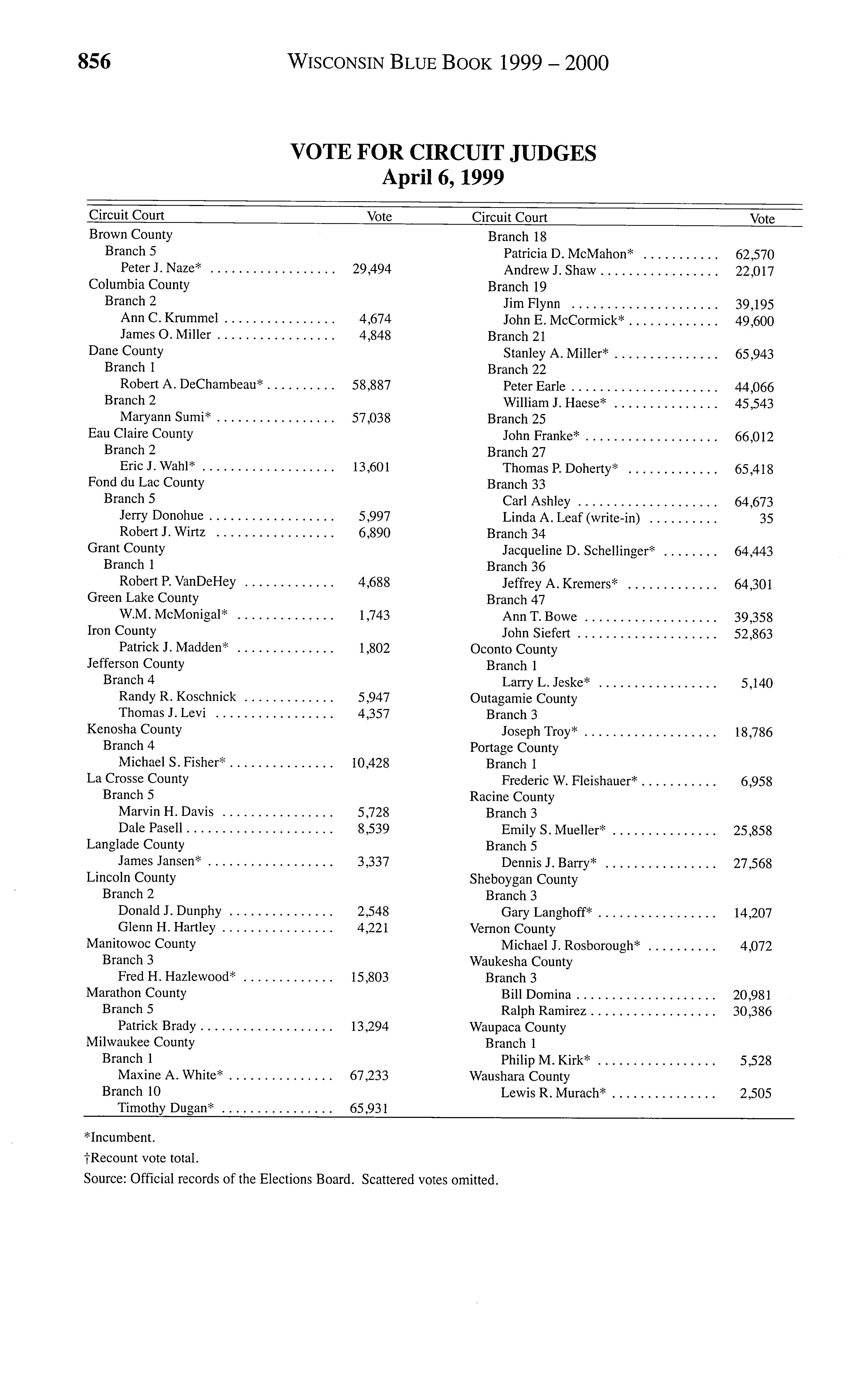 856 WISCONSIN BLUE BOOK 1999 – 2000

VOTE FOR CIRCUIT JUDGES
April 6, 1999

| Circuit Court | Vote |
|---|---|
| Brown County | |
| Branch 5 | |
| Peter J. Naze* | 29,494 |
| Columbia County | |
| Branch 2 | |
| Ann C. Krummel | 4,674 |
| James O. Miller | 4,848 |
| Dane County | |
| Branch 1 | |
| Robert A. DeChambeau* | 58,887 |
| Branch 2 | |
| Maryann Sumi* | 57,038 |
| Eau Claire County | |
| Branch 2 | |
| Eric J. Wahl* | 13,601 |
| Fond du Lac County | |
| Branch 5 | |
| Jerry Donohue | 5,997 |
| Robert J. Wirtz | 6,890 |
| Grant County | |
| Branch 1 | |
| Robert P. VanDeHey | 4,688 |
| Green Lake County | |
| W.M. McMonigal* | 1,743 |
| Iron County | |
| Patrick J. Madden* | 1,802 |
| Jefferson County | |
| Branch 4 | |
| Randy R. Koschnick | 5,947 |
| Thomas J. Levi | 4,357 |
| Kenosha County | |
| Branch 4 | |
| Michael S. Fisher* | 10,428 |
| La Crosse County | |
| Branch 5 | |
| Marvin H. Davis | 5,728 |
| Dale Pasell | 8,539 |
| Langlade County | |
| James Jansen* | 3,337 |
| Lincoln County | |
| Branch 2 | |
| Donald J. Dunphy | 2,548 |
| Glenn H. Hartley | 4,221 |
| Manitowoc County | |
| Branch 3 | |
| Fred H. Hazlewood* | 15,803 |
| Marathon County | |
| Branch 5 | |
| Patrick Brady | 13,294 |
| Milwaukee County | |
| Branch 1 | |
| Maxine A. White* | 67,233 |
| Branch 10 | |
| Timothy Dugan* | 65,931 |

| Circuit Court | Vote |
|---|---|
| Branch 18 | |
| Patricia D. McMahon* | 62,570 |
| Andrew J. Shaw | 22,017 |
| Branch 19 | |
| Jim Flynn | 39,195 |
| John E. McCormick* | 49,600 |
| Branch 21 | |
| Stanley A. Miller* | 65,943 |
| Branch 22 | |
| Peter Earle | 44,066 |
| William J. Haese* | 45,543 |
| Branch 25 | |
| John Franke* | 66,012 |
| Branch 27 | |
| Thomas P. Doherty* | 65,418 |
| Branch 33 | |
| Carl Ashley | 64,673 |
| Linda A. Leaf (write-in) | 35 |
| Branch 34 | |
| Jacqueline D. Schellinger* | 64,443 |
| Branch 36 | |
| Jeffrey A. Kremers* | 64,301 |
| Branch 47 | |
| Ann T. Bowe | 39,358 |
| John Siefert | 52,863 |
| Oconto County | |
| Branch 1 | |
| Larry L. Jeske* | 5,140 |
| Outagamie County | |
| Branch 3 | |
| Joseph Troy* | 18,786 |
| Portage County | |
| Branch 1 | |
| Frederic W. Fleishauer* | 6,958 |
| Racine County | |
| Branch 3 | |
| Emily S. Mueller* | 25,858 |
| Branch 5 | |
| Dennis J. Barry* | 27,568 |
| Sheboygan County | |
| Branch 3 | |
| Gary Langhoff* | 14,207 |
| Vernon County | |
| Michael J. Rosborough* | 4,072 |
| Waukesha County | |
| Branch 3 | |
| Bill Domina | 20,981 |
| Ralph Ramirez | 30,386 |
| Waupaca County | |
| Branch 1 | |
| Philip M. Kirk* | 5,528 |
| Waushara County | |
| Lewis R. Murach* | 2,505 |

*Incumbent.

†Recount vote total.

Source: Official records of the Elections Board. Scattered votes omitted.